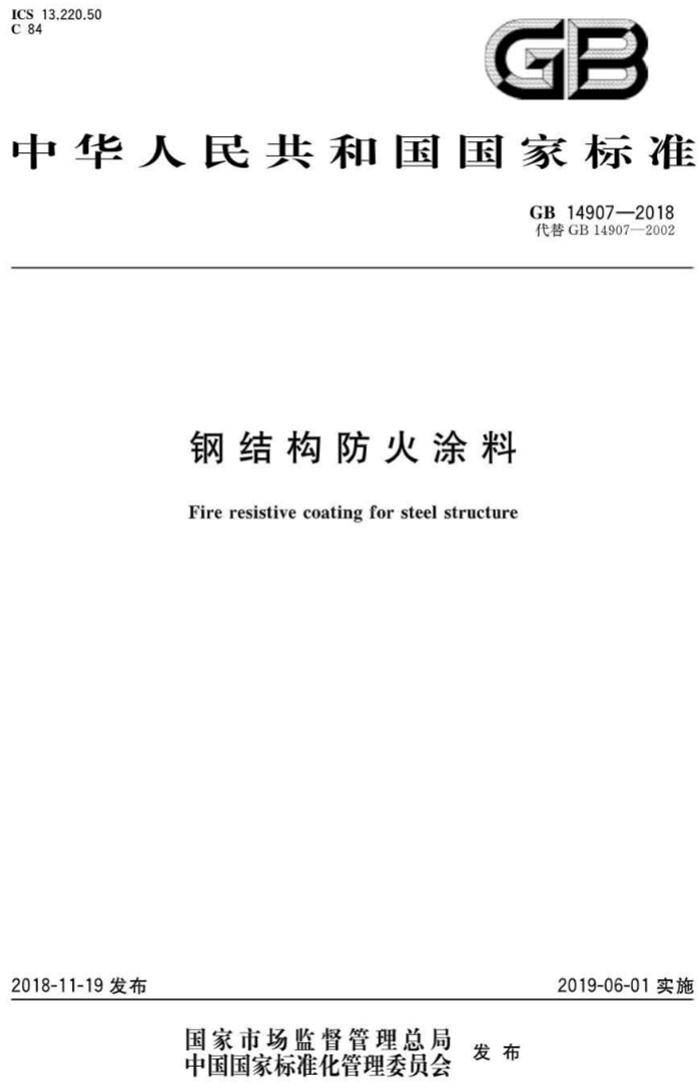 ICS 13.220.50
C 84

GB

中华人民共和国国家标准

GB 14907—2018
代替 GB 14907—2002

钢结构防火涂料

Fire resistive coating for steel structure

2018-11-19 发布

2019-06-01 实施

国家市场监督管理总局
中国国家标准化管理委员会 发布